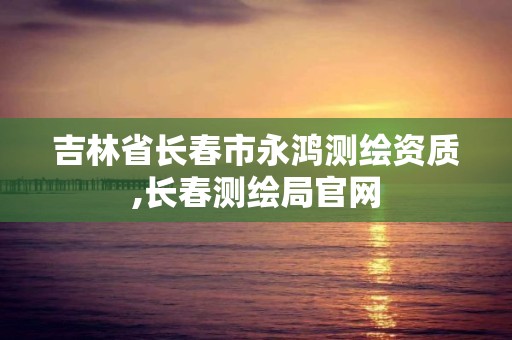 吉林省长春市永鸿测绘资质,长春测绘局官网